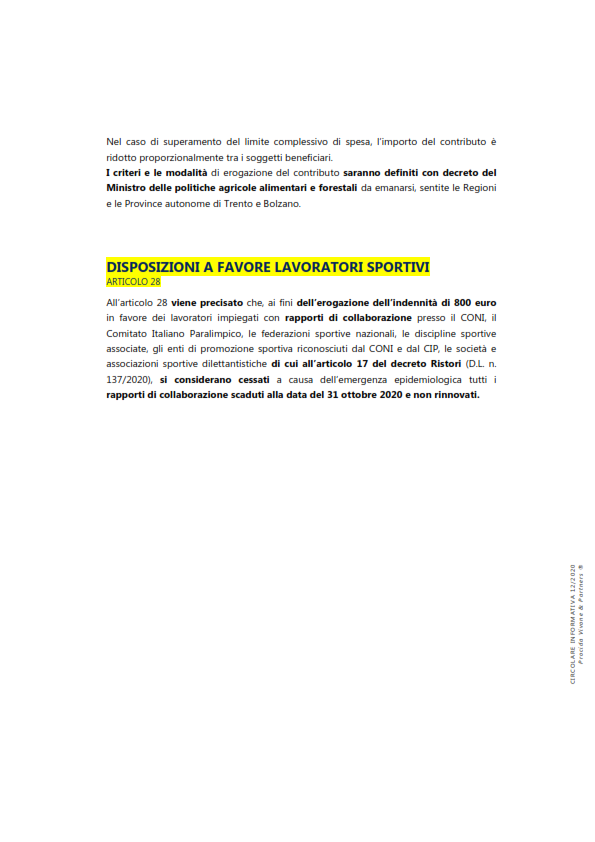 Nel caso di superamento del limite complessivo di spesa, l'importo del contributo è ridotto proporzionalmente tra i soggetti beneficiari.
I criteri e le modalità di erogazione del contributo saranno definiti con decreto del Ministro delle politiche agricole alimentari e forestali da emanarsi, sentite le Regioni e le Province autonome di Trento e Bolzano.

DISPOSIZIONI A FAVORE LAVORATORI SPORTIVI
ARTICOLO 28

All'articolo 28 viene precisato che, ai fini dell'erogazione dell'indennità di 800 euro in favore dei lavoratori impiegati con rapporti di collaborazione presso il CONI, il Comitato Italiano Paralimpico, le federazioni sportive nazionali, le discipline sportive associate, gli enti di promozione sportiva riconosciuti dal CONI e dal CIP, le società e associazioni sportive dilettantistiche di cui all'articolo 17 del decreto Ristori (D.L. n. 137/2020), si considerano cessati a causa dell'emergenza epidemiologica tutti i rapporti di collaborazione scaduti alla data del 31 ottobre 2020 e non rinnovati.

CIRCOLARE INFORMATIVA 12/2020
Procida Vivone & Partners ®